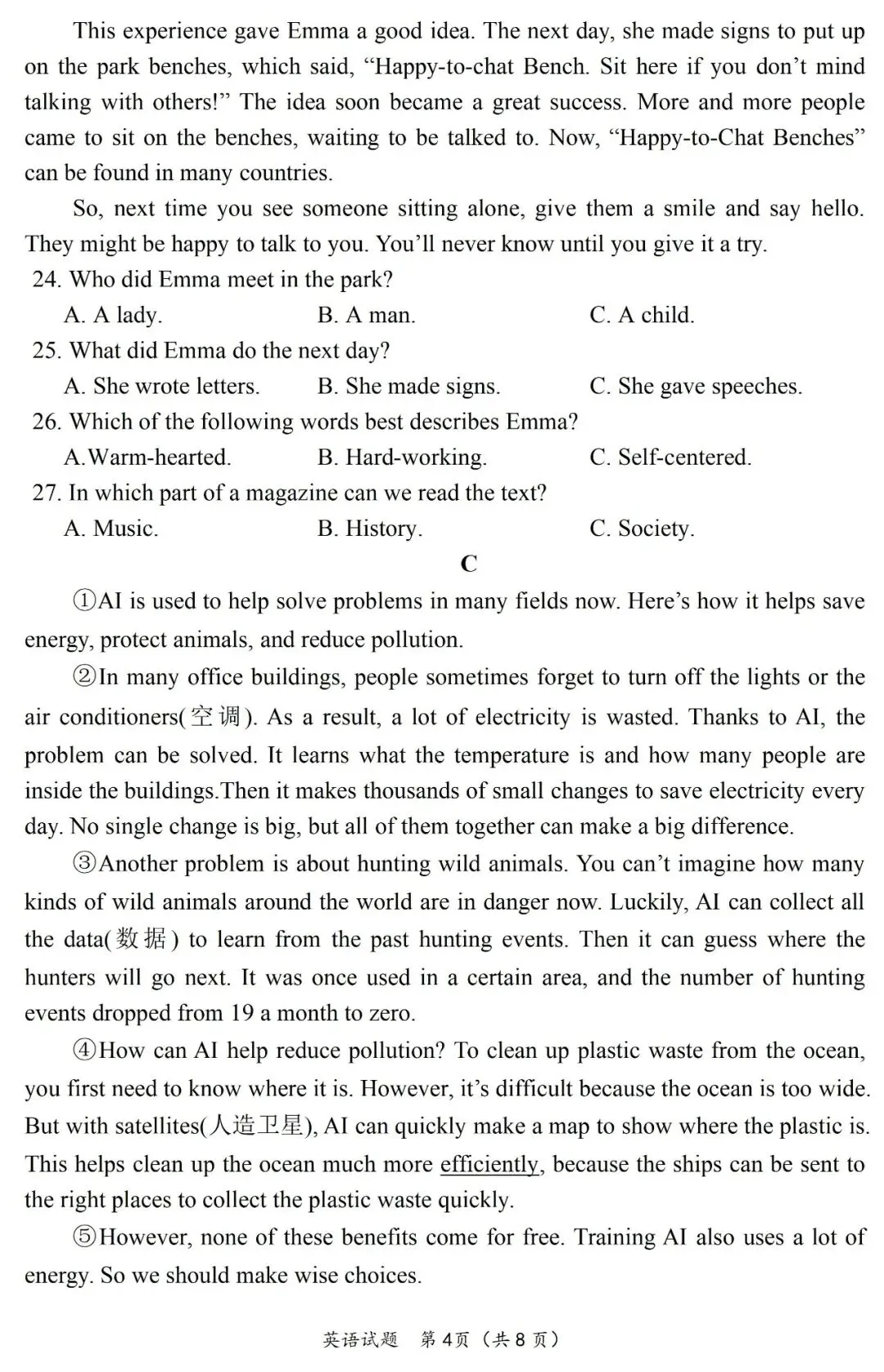 This experience gave Emma a good idea. The next day, she made signs to put up on the park benches, which said, "Happy-to-chat Bench. Sit here if you don't mind talking with others!" The idea soon became a great success. More and more people came to sit on the benches, waiting to be talked to. Now, "Happy-to-Chat Benches" can be found in many countries.

So, next time you see someone sitting alone, give them a smile and say hello. They might be happy to talk to you. You'll never know until you give it a try.

24. Who did Emma meet in the park?
A. A lady.    B. A man.    C. A child.
25. What did Emma do the next day?
A. She wrote letters.    B. She made signs.    C. She gave speeches.
26. Which of the following words best describes Emma?
A.Warm-hearted.    B. Hard-working.    C. Self-centered.
27. In which part of a magazine can we read the text?
A. Music.    B. History.    C. Society.

C

①AI is used to help solve problems in many fields now. Here's how it helps save energy, protect animals, and reduce pollution.

②In many office buildings, people sometimes forget to turn off the lights or the air conditioners(空调). As a result, a lot of electricity is wasted. Thanks to AI, the problem can be solved. It learns what the temperature is and how many people are inside the buildings.Then it makes thousands of small changes to save electricity every day. No single change is big, but all of them together can make a big difference.

③Another problem is about hunting wild animals. You can't imagine how many kinds of wild animals around the world are in danger now. Luckily, AI can collect all the data(数据) to learn from the past hunting events. Then it can guess where the hunters will go next. It was once used in a certain area, and the number of hunting events dropped from 19 a month to zero.

④How can AI help reduce pollution? To clean up plastic waste from the ocean, you first need to know where it is. However, it's difficult because the ocean is too wide. But with satellites(人造卫星), AI can quickly make a map to show where the plastic is. This helps clean up the ocean much more efficiently, because the ships can be sent to the right places to collect the plastic waste quickly.

⑤However, none of these benefits come for free. Training AI also uses a lot of energy. So we should make wise choices.

英语试题 第4页（共8页）